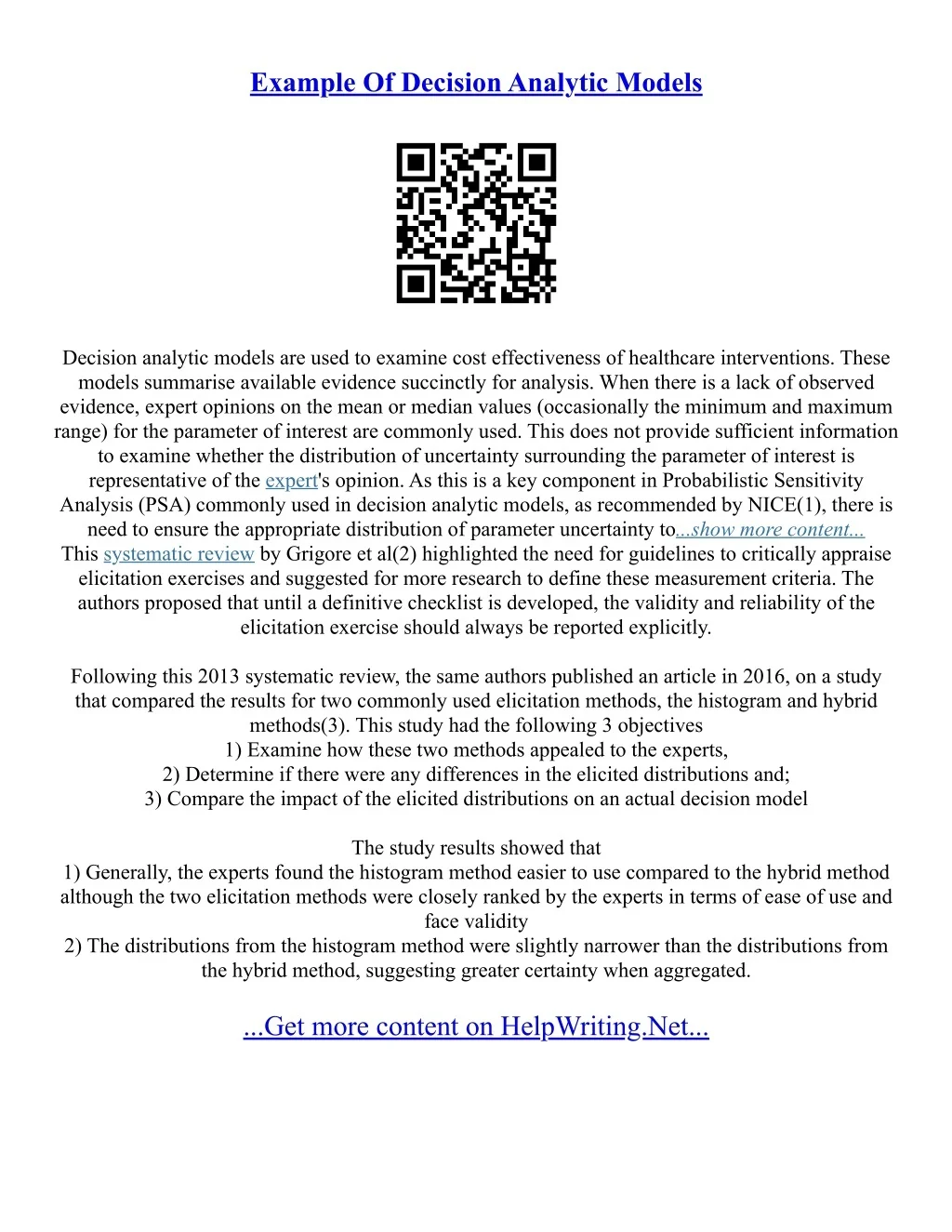 Example Of Decision Analytic Models

Decision analytic models are used to examine cost effectiveness of healthcare interventions. These models summarise available evidence succinctly for analysis. When there is a lack of observed evidence, expert opinions on the mean or median values (occasionally the minimum and maximum range) for the parameter of interest are commonly used. This does not provide sufficient information to examine whether the distribution of uncertainty surrounding the parameter of interest is representative of the expert's opinion. As this is a key component in Probabilistic Sensitivity Analysis (PSA) commonly used in decision analytic models, as recommended by NICE(1), there is need to ensure the appropriate distribution of parameter uncertainty to...show more content...
This systematic review by Grigore et al(2) highlighted the need for guidelines to critically appraise elicitation exercises and suggested for more research to define these measurement criteria. The authors proposed that until a definitive checklist is developed, the validity and reliability of the elicitation exercise should always be reported explicitly.

Following this 2013 systematic review, the same authors published an article in 2016, on a study that compared the results for two commonly used elicitation methods, the histogram and hybrid methods(3). This study had the following 3 objectives
1) Examine how these two methods appealed to the experts,
2) Determine if there were any differences in the elicited distributions and;
3) Compare the impact of the elicited distributions on an actual decision model

The study results showed that
1) Generally, the experts found the histogram method easier to use compared to the hybrid method although the two elicitation methods were closely ranked by the experts in terms of ease of use and face validity
2) The distributions from the histogram method were slightly narrower than the distributions from the hybrid method, suggesting greater certainty when aggregated.

...Get more content on HelpWriting.Net...